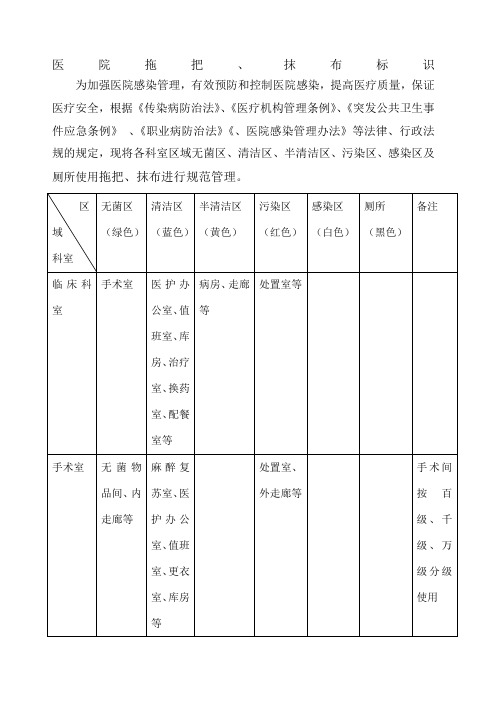 医院拖把、抹布标识

为加强医院感染管理，有效预防和控制医院感染，提高医疗质量，保证医疗安全，根据《传染病防治法》、《医疗机构管理条例》、《突发公共卫生事件应急条例》 、《职业病防治法》《、医院感染管理办法》等法律、行政法规的规定，现将各科室区域无菌区、清洁区、半清洁区、污染区、感染区及厕所使用拖把、抹布进行规范管理。

| 区域 科室 | 无菌区（绿色） | 清洁区（蓝色） | 半清洁区（黄色） | 污染区（红色） | 感染区（白色） | 厕所（黑色） | 备注 |
|---|---|---|---|---|---|---|---|
| 临床科室 | 手术室 | 医护办公室、值班室、库房、治疗室、换药室、配餐室等 | 病房、走廊等 | 处置室等 | | | |
| 手术室 | 无菌物品间、内走廊等 | 麻醉复苏室、医护办公室、值班室、更衣室、库房等 | | 处置室、外走廊等 | | | 手术间按百级、千级、万级分级使用 |